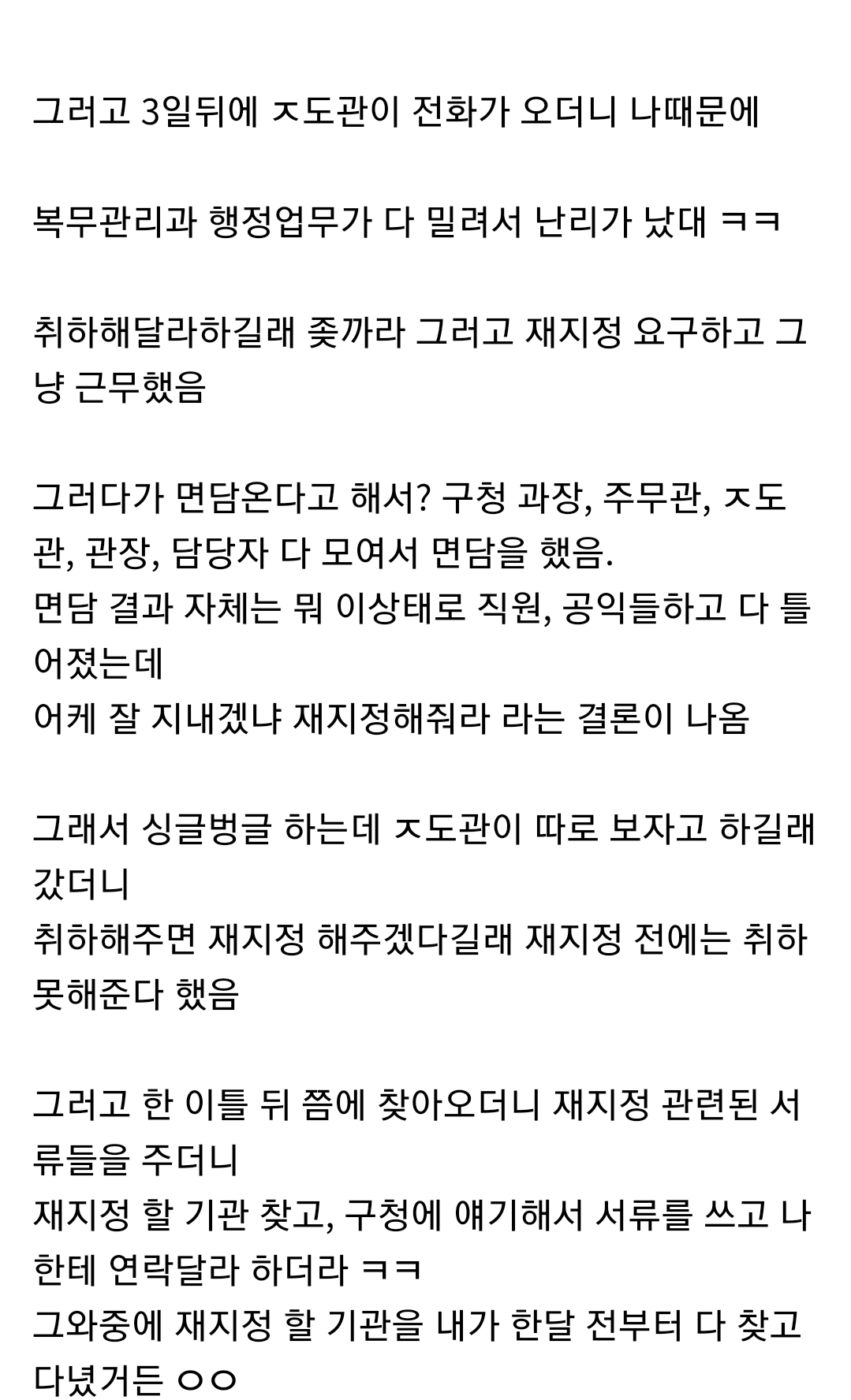 그러고 3일뒤에 ㅈ도관이 전화가 오더니 나때문에

복무관리과 행정업무가 다 밀려서 난리가 났대 ㅋㅋ

취하해달라하길래 좆까라 그러고 재지정 요구하고 그냥 근무했음

그러다가 면담온다고 해서? 구청 과장, 주무관, ㅈ도관, 관장, 담당자 다 모여서 면담을 했음.
면담 결과 자체는 뭐 이상태로 직원, 공익들하고 다 틀어졌는데
어케 잘 지내겠냐 재지정해줘라 라는 결론이 나옴

그래서 싱글벙글 하는데 ㅈ도관이 따로 보자고 하길래 갔더니
취하해주면 재지정 해주겠다길래 재지정 전에는 취하 못해준다 했음

그러고 한 이틀 뒤 쯤에 찾아오더니 재지정 관련된 서류들을 주더니
재지정 할 기관 찾고, 구청에 얘기해서 서류를 쓰고 나한테 연락달라 하더라 ㅋㅋ
그와중에 재지정 할 기관을 내가 한달 전부터 다 찾고 다녔거든 ㅇㅇ